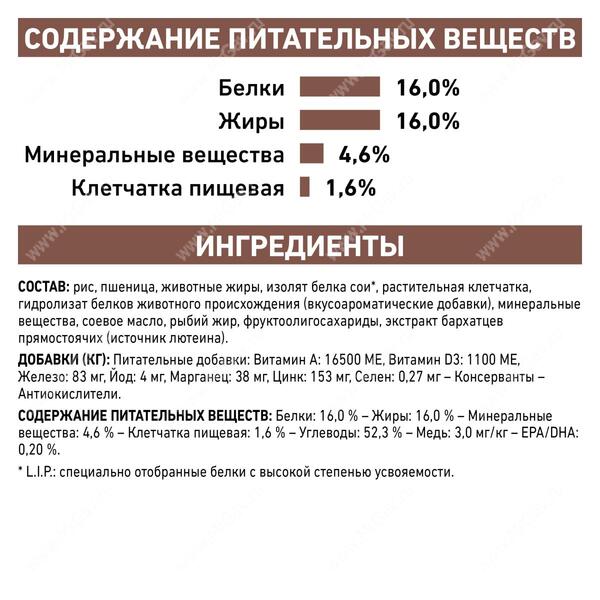 СОДЕРЖАНИЕ ПИТАТЕЛЬНЫХ ВЕЩЕСТВ

Белки 16,0%
Жиры 16,0%
Минеральные вещества 4,6%
Клетчатка пищевая 1,6%

ИНГРЕДИЕНТЫ

СОСТАВ: рис, пшеница, животные жиры, изолят белка сои*, растительная клетчатка, гидролизат белков животного происхождения (вкусоароматические добавки), минеральные вещества, соевое масло, рыбий жир, фруктоолигосахариды, экстракт бархатцев прямостоячих (источник лютеина).

ДОБАВКИ (КГ): Питательные добавки: Витамин А: 16500 МЕ, Витамин D3: 1100 МЕ, Железо: 83 мг, Йод: 4 мг, Марганец: 38 мг, Цинк: 153 мг, Селен: 0,27 мг – Консерванты – Антиокислители.

СОДЕРЖАНИЕ ПИТАТЕЛЬНЫХ ВЕЩЕСТВ: Белки: 16,0 % – Жиры: 16,0 % – Минеральные вещества: 4,6 % – Клетчатка пищевая: 1,6 % – Углеводы: 52,3 % – Медь: 3,0 мг/кг – EPA/DHA: 0,20 %.

* L.I.P.: специально отобранные белки с высокой степенью усвояемости.